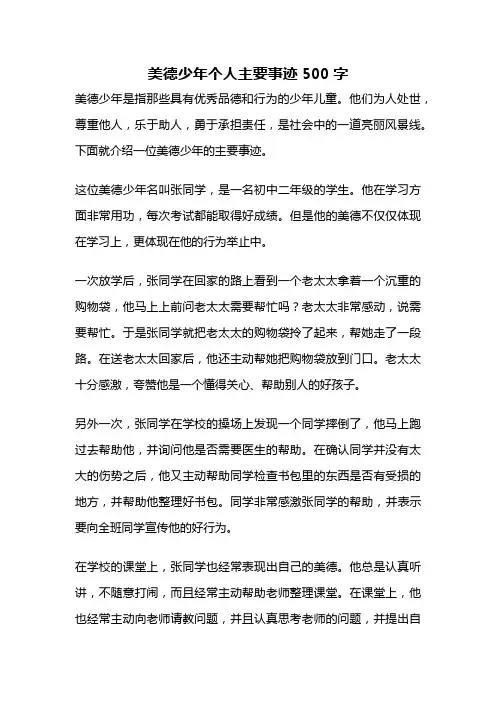 美德少年个人主要事迹 500 字

美德少年是指那些具有优秀品德和行为的少年儿童。他们为人处世，尊重他人，乐于助人，勇于承担责任，是社会中的一道亮丽风景线。下面就介绍一位美德少年的主要事迹。

这位美德少年名叫张同学，是一名初中二年级的学生。他在学习方面非常用功，每次考试都能取得好成绩。但是他的美德不仅仅体现在学习上，更体现在他的行为举止中。

一次放学后，张同学在回家的路上看到一个老太太拿着一个沉重的购物袋，他马上上前问老太太需要帮忙吗？老太太非常感动，说需要帮忙。于是张同学就把老太太的购物袋拎了起来，帮她走了一段路。在送老太太回家后，他还主动帮她把购物袋放到门口。老太太十分感激，夸赞他是一个懂得关心、帮助别人的好孩子。

另外一次，张同学在学校的操场上发现一个同学摔倒了，他马上跑过去帮助他，并询问他是否需要医生的帮助。在确认同学并没有太大的伤势之后，他又主动帮助同学检查书包里的东西是否有受损的地方，并帮助他整理好书包。同学非常感激张同学的帮助，并表示要向全班同学宣传他的好行为。

在学校的课堂上，张同学也经常表现出自己的美德。他总是认真听讲，不随意打闹，而且经常主动帮助老师整理课堂。在课堂上，他也经常主动向老师请教问题，并且认真思考老师的问题，并提出自